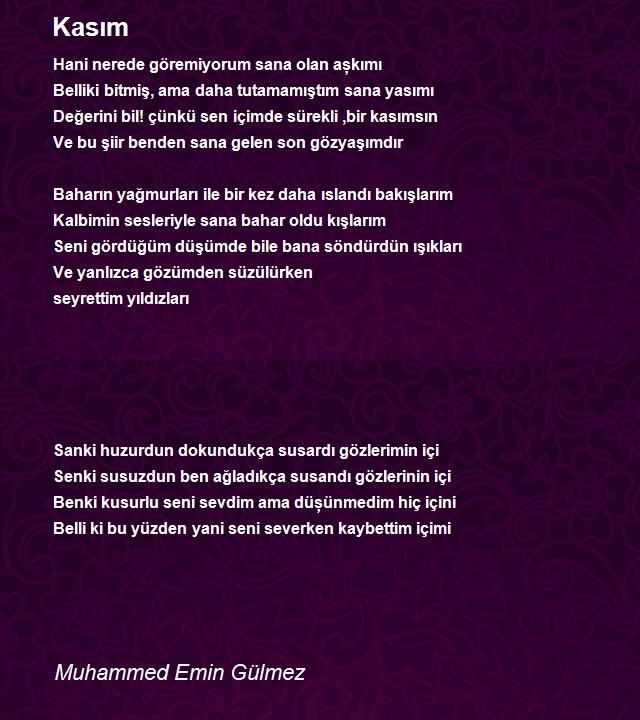 Kasım

Hani nerede göremiyorum sana olan aşkımı
Belliki bitmiş, ama daha tutamamıştım sana yasımı
Değerini bil! çünkü sen içimde sürekli ,bir kasımsın
Ve bu şiir benden sana gelen son gözyaşımdır

Baharın yağmurları ile bir kez daha ıslandı bakışlarım
Kalbimin sesleriyle sana bahar oldu kışlarım
Seni gördüğüm düşümde bile bana söndürdün ışıkları
Ve yanlızca gözümden süzülürken
seyrettim yıldızları

Sanki huzurdun dokundukça susardı gözlerimin içi
Senki susuzdun ben ağladıkça susandı gözlerinin içi
Benki kusurlu seni sevdim ama düşünmedim hiç içini
Belli ki bu yüzden yani seni severken kaybettim içimi

Muhammed Emin Gülmez